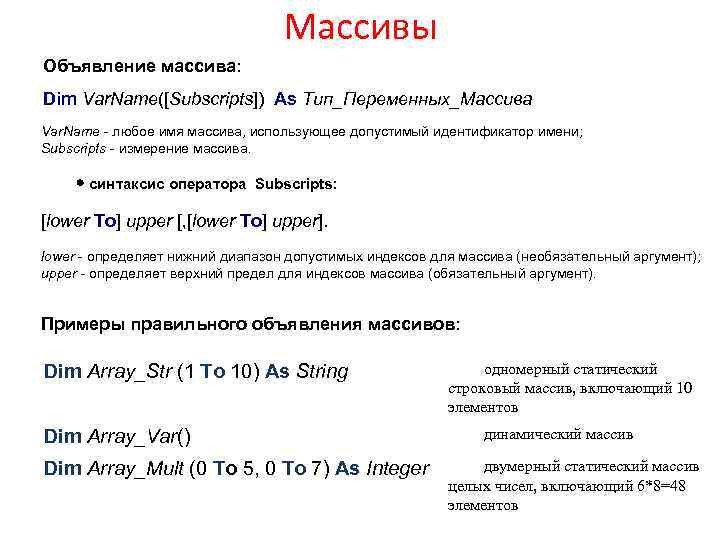 Массивы

Объявление массива:

Dim VarName([Subscripts]) As Тип_Переменных_Массива

VarName - любое имя массива, использующее допустимый идентификатор имени;
Subscripts - измерение массива.

• синтаксис оператора Subscripts:

[lower To] upper [,[lower To] upper].

lower - определяет нижний диапазон допустимых индексов для массива (необязательный аргумент);
upper - определяет верхний предел для индексов массива (обязательный аргумент).

Примеры правильного объявления массивов:

Dim Array_Str (1 To 10) As String

одномерный статический строковый массив, включающий 10 элементов

Dim Array_Var()

динамический массив

Dim Array_Mult (0 To 5, 0 To 7) As Integer

двумерный статический массив целых чисел, включающий 6*8=48 элементов